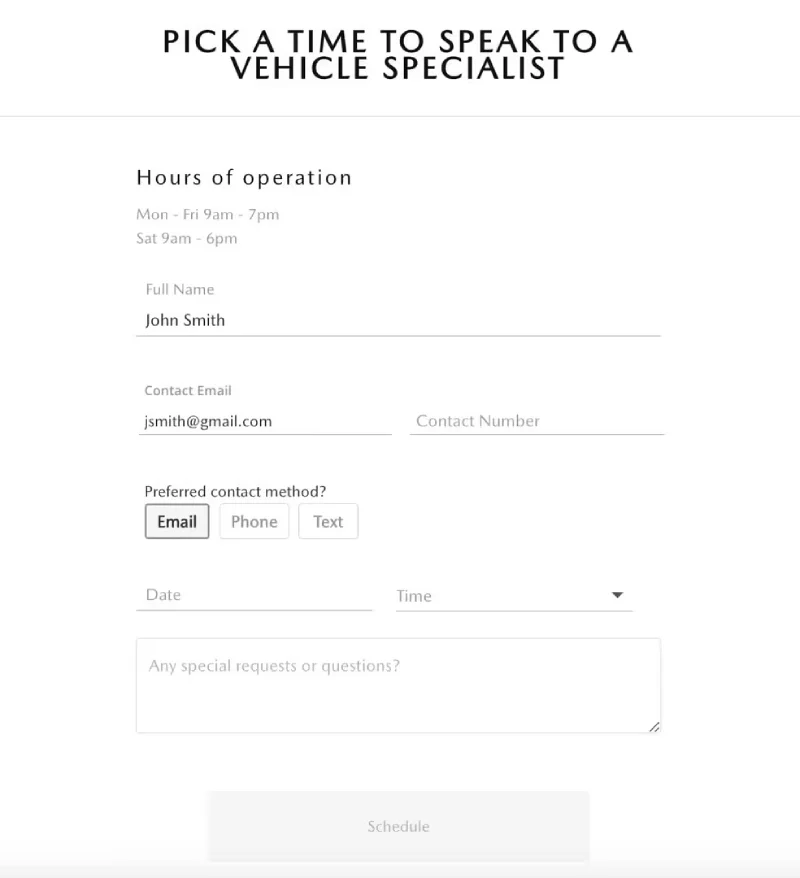 PICK A TIME TO SPEAK TO A VEHICLE SPECIALIST

Hours of operation

Mon - Fri 9am - 7pm
Sat 9am - 6pm

Full Name
John Smith

Contact Email
jsmith@gmail.com

Contact Number

Preferred contact method?
Email
Phone
Text

Date

Time

Any special requests or questions?

Schedule